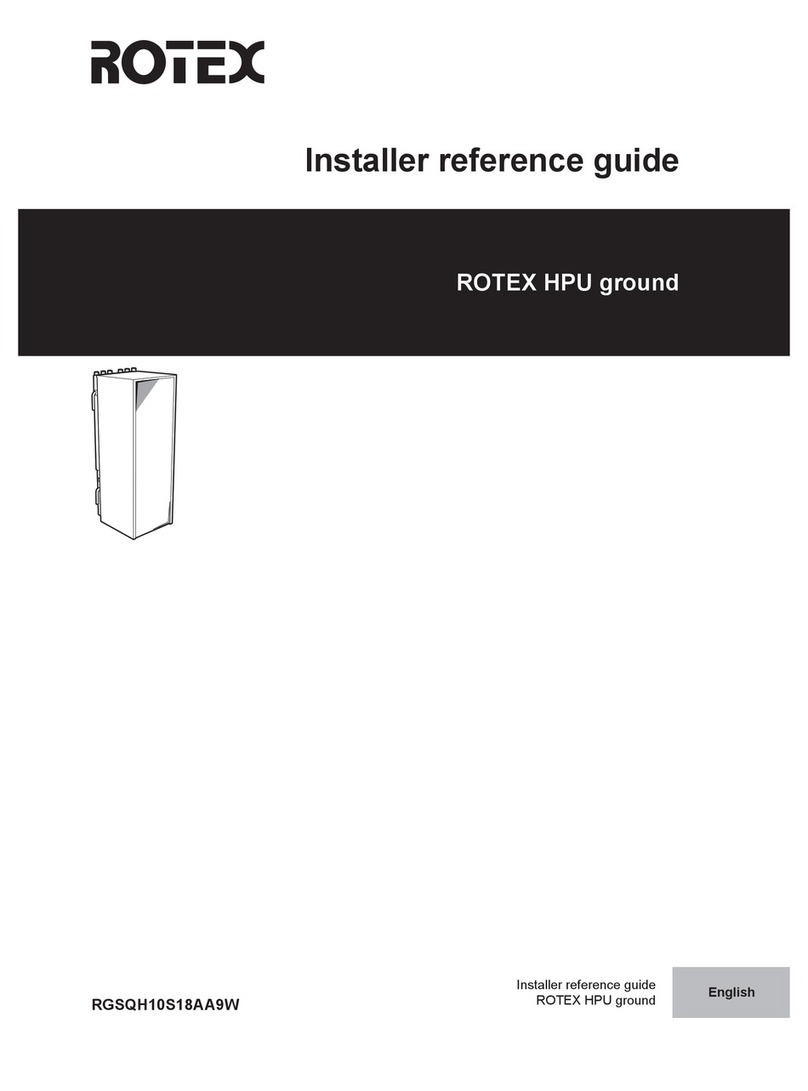 ROTEX

Installer reference guide

ROTEX HPU ground

RGSQH10S18AA9W

Installer reference guide
ROTEX HPU ground

English